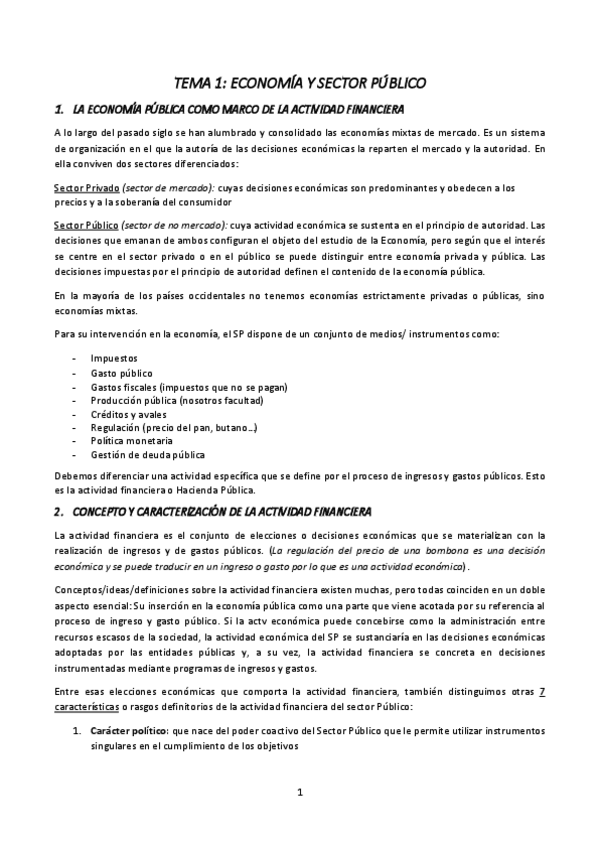 TEMA 1: ECONOMÍA Y SECTOR PÚBLICO

1. LA ECONOMÍA PÚBLICA COMO MARCO DE LA ACTIVIDAD FINANCIERA

A lo largo del pasado siglo se han alumbrado y consolidado las economías mixtas de mercado. Es un sistema de organización en el que la autoría de las decisiones económicas la reparten el mercado y la autoridad. En ella conviven dos sectores diferenciados:

Sector Privado (sector de mercado): cuyas decisiones económicas son predominantes y obedecen a los precios y a la soberanía del consumidor

Sector Público (sector de no mercado): cuya actividad económica se sustenta en el principio de autoridad. Las decisiones que emanan de ambos configuran el objeto del estudio de la Economía, pero según que el interés se centre en el sector privado o en el público se puede distinguir entre economía privada y pública. Las decisiones impuestas por el principio de autoridad definen el contenido de la economía pública.

En la mayoría de los países occidentales no tenemos economías estrictamente privadas o públicas, sino economías mixtas.

Para su intervención en la economía, el SP dispone de un conjunto de medios/ instrumentos como:

- Impuestos
- Gasto público
- Gastos fiscales (impuestos que no se pagan)
- Producción pública (nosotros facultad)
- Créditos y avales
- Regulación (precio del pan, butano…)
- Política monetaria
- Gestión de deuda pública

Debemos diferenciar una actividad específica que se define por el proceso de ingresos y gastos públicos. Esto es la actividad financiera o Hacienda Pública.

2. CONCEPTO Y CARACTERIZACIÓN DE LA ACTIVIDAD FINANCIERA

La actividad financiera es el conjunto de elecciones o decisiones económicas que se materializan con la realización de ingresos y de gastos públicos. (La regulación del precio de una bombona es una decisión económica y se puede traducir en un ingreso o gasto por lo que es una actividad económica).

Conceptos/ideas/definiciones sobre la actividad financiera existen muchas, pero todas coinciden en un doble aspecto esencial: Su inserción en la economía pública como una parte que viene acotada por su referencia al proceso de ingreso y gasto público. Si la actv económica puede concebirse como la administración entre recursos escasos de la sociedad, la actividad económica del SP se sustanciaría en las decisiones económicas adoptadas por las entidades públicas y, a su vez, la actividad financiera se concreta en decisiones instrumentadas mediante programas de ingresos y gastos.

Entre esas elecciones económicas que comporta la actividad financiera, también distinguimos otras 7 características o rasgos definitorios de la actividad financiera del sector Público:

1. Carácter político: que nace del poder coactivo del Sector Público que le permite utilizar instrumentos singulares en el cumplimiento de los objetivos

1